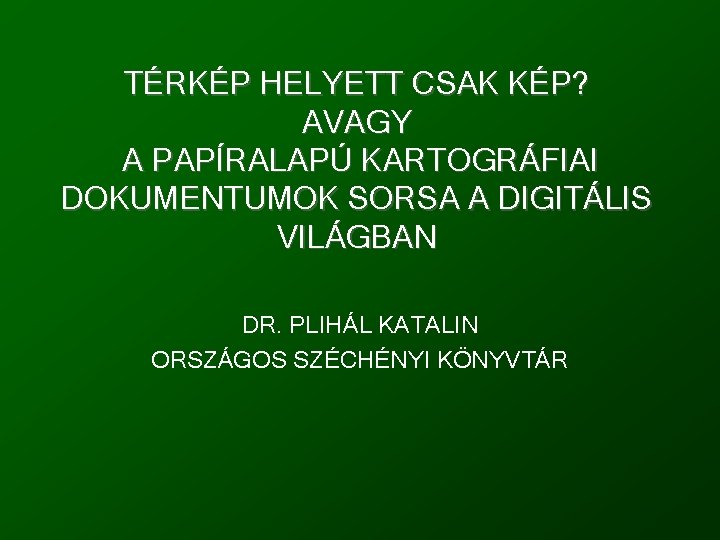 TÉRKÉP HELYETT CSAK KÉP?
AVAGY
A PAPÍRALAPÚ KARTOGRÁFIAI DOKUMENTUMOK SORSA A DIGITÁLIS VILÁGBAN

DR. PLIHÁL KATALIN
ORSZÁGOS SZÉCHÉNYI KÖNYVTÁR